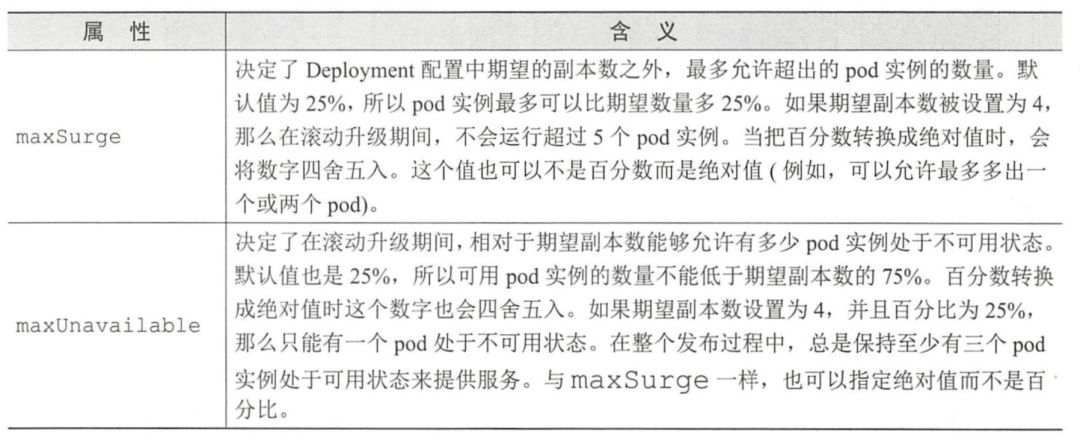 | 属 性 | 含 义 |
|---|---|
| maxSurge | 决定了 Deployment 配置中期望的副本数之外，最多允许超出的 pod 实例的数量。默认值为 25%，所以 pod 实例最多可以比期望数量多 25%。如果期望副本数被设置为 4，那么在滚动升级期间，不会运行超过 5 个 pod 实例。当把百分数转换成绝对值时，会将数字四舍五入。这个值也可以不是百分数而是绝对值 ( 例如，可以允许最多多出一个或两个 pod)。 |
| maxUnavailable | 决定了在滚动升级期间，相对于期望副本数能够允许有多少 pod 实例处于不可用状态。默认值也是 25%，所以可用 pod 实例的数量不能低于期望副本数的 75%。百分数转换成绝对值时这个数字也会四舍五入。如果期望副本数设置为 4，并且百分比为 25%，那么只能有一个 pod 处于不可用状态。在整个发布过程中，总是保持至少有三个 pod 实例处于可用状态来提供服务。与 maxSurge 一样，也可以指定绝对值而不是百分比。 |